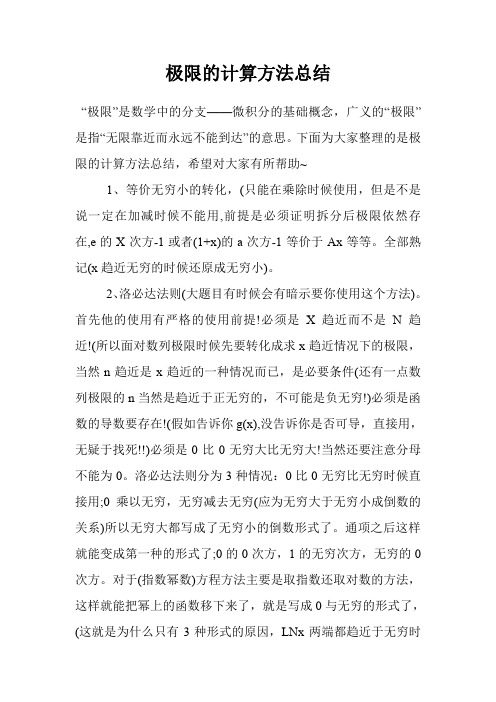 极限的计算方法总结

“极限”是数学中的分支——微积分的基础概念，广义的“极限”是指“无限靠近而永远不能到达”的意思。下面为大家整理的是极限的计算方法总结，希望对大家有所帮助~

1、等价无穷小的转化，(只能在乘除时候使用，但是不是说一定在加减时候不能用,前提是必须证明拆分后极限依然存在,e 的 X 次方-1 或者(1+x)的 a 次方-1 等价于 Ax 等等。全部熟记(x 趋近无穷的时候还原成无穷小)。

2、洛必达法则(大题目有时候会有暗示要你使用这个方法)。首先他的使用有严格的使用前提!必须是 X 趋近而不是 N 趋近!(所以面对数列极限时候先要转化成求 x 趋近情况下的极限，当然 n 趋近是 x 趋近的一种情况而已，是必要条件(还有一点数列极限的 n 当然是趋近于正无穷的，不可能是负无穷!)必须是函数的导数要存在!(假如告诉你 g(x),没告诉你是否可导，直接用，无疑于找死!!)必须是 0 比 0 无穷大比无穷大!当然还要注意分母不能为 0。洛必达法则分为 3 种情况：0 比 0 无穷比无穷时候直接用;0 乘以无穷，无穷减去无穷(应为无穷大于无穷小成倒数的关系)所以无穷大都写成了无穷小的倒数形式了。通项之后这样就能变成第一种的形式了;0 的 0 次方，1 的无穷次方，无穷的 0 次方。对于(指数幂数)方程方法主要是取指数还取对数的方法，这样就能把幂上的函数移下来了，就是写成 0 与无穷的形式了，(这就是为什么只有 3 种形式的原因，LNx 两端都趋近于无穷时